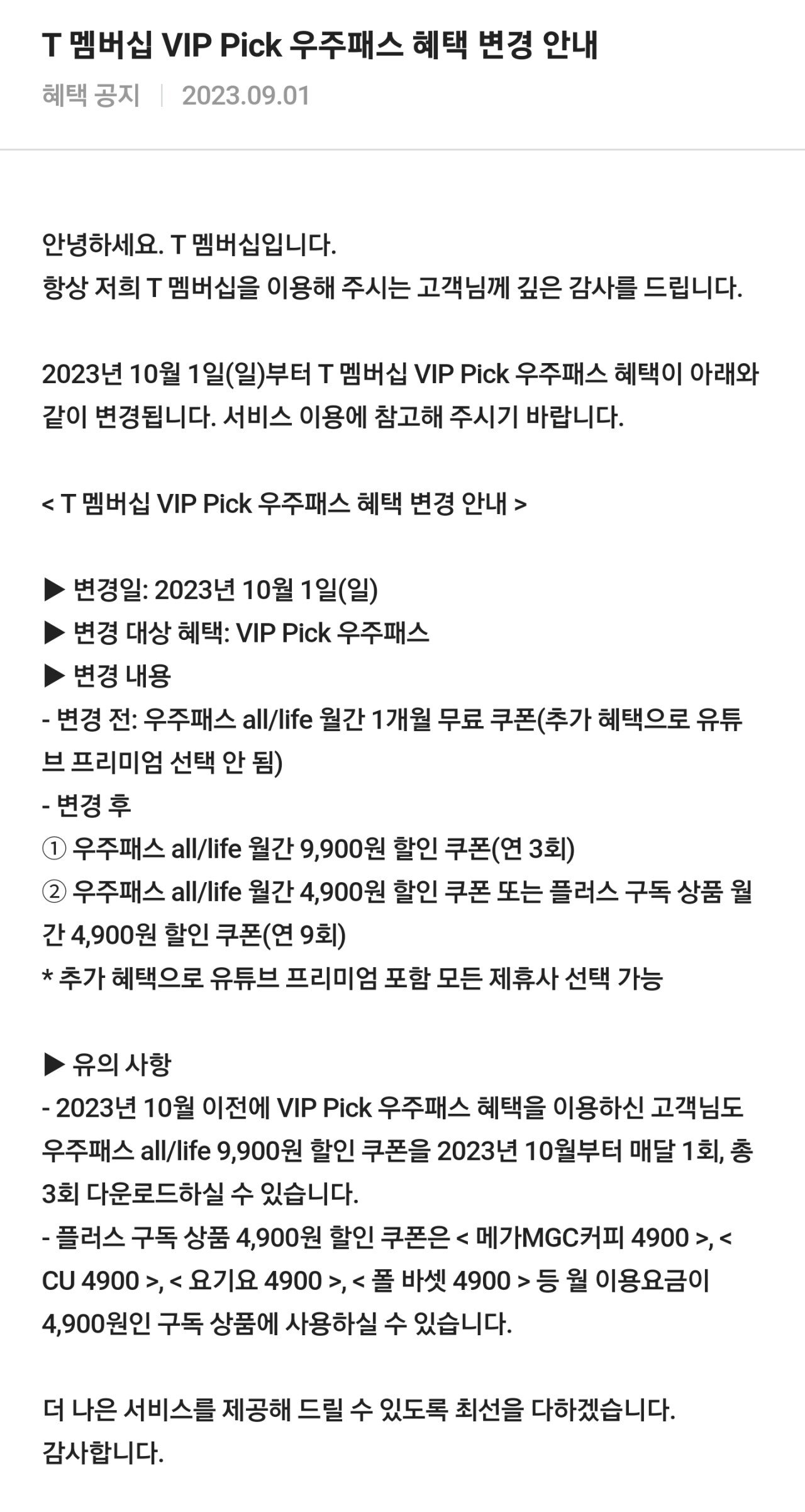 T 멤버십 VIP Pick 우주패스 혜택 변경 안내

혜택 공지 | 2023.09.01

안녕하세요. T 멤버십입니다.
항상 저희 T 멤버십을 이용해 주시는 고객님께 깊은 감사를 드립니다.

2023년 10월 1일(일)부터 T 멤버십 VIP Pick 우주패스 혜택이 아래와 같이 변경됩니다. 서비스 이용에 참고해 주시기 바랍니다.

< T 멤버십 VIP Pick 우주패스 혜택 변경 안내 >

▶ 변경일: 2023년 10월 1일(일)
▶ 변경 대상 혜택: VIP Pick 우주패스
▶ 변경 내용
- 변경 전: 우주패스 all/life 월간 1개월 무료 쿠폰(추가 혜택으로 유튜브 프리미엄 선택 안 됨)
- 변경 후
① 우주패스 all/life 월간 9,900원 할인 쿠폰(연 3회)
② 우주패스 all/life 월간 4,900원 할인 쿠폰 또는 플러스 구독 상품 월간 4,900원 할인 쿠폰(연 9회)
* 추가 혜택으로 유튜브 프리미엄 포함 모든 제휴사 선택 가능

▶ 유의 사항
- 2023년 10월 이전에 VIP Pick 우주패스 혜택을 이용하신 고객님도 우주패스 all/life 9,900원 할인 쿠폰을 2023년 10월부터 매달 1회, 총 3회 다운로드하실 수 있습니다.
- 플러스 구독 상품 4,900원 할인 쿠폰은 < 메가MGC커피 4900 >, < CU 4900 >, < 요기요 4900 >, < 폴 바셋 4900 > 등 월 이용요금이 4,900원인 구독 상품에 사용하실 수 있습니다.

더 나은 서비스를 제공해 드릴 수 있도록 최선을 다하겠습니다.
감사합니다.